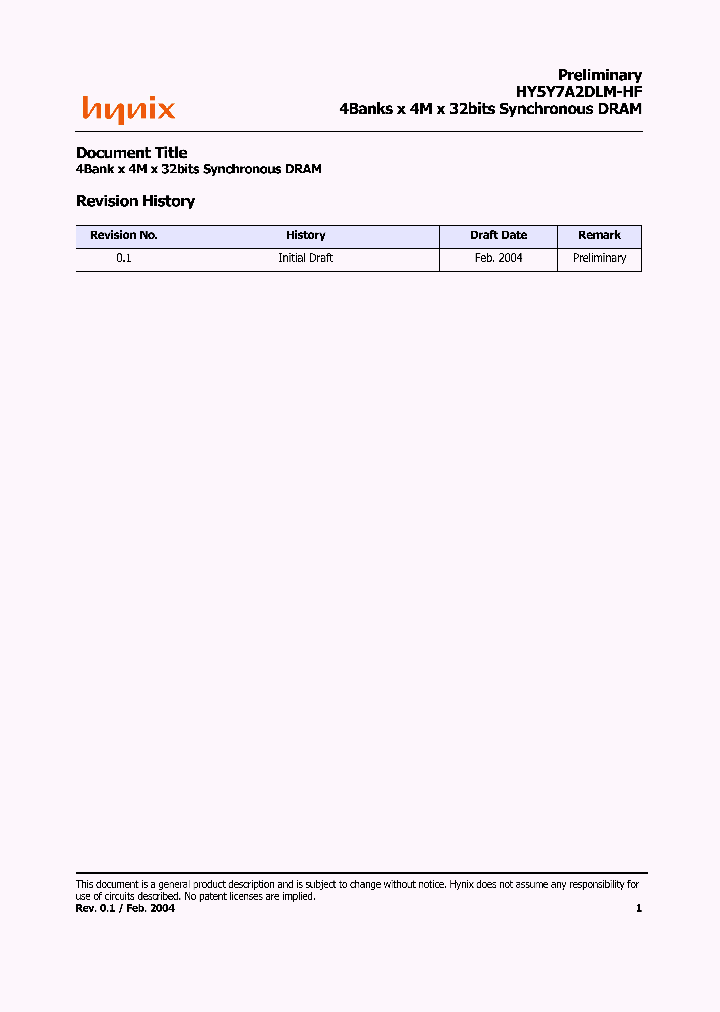 hynix

Preliminary
HY5Y7A2DLM-HF
4Banks x 4M x 32bits Synchronous DRAM

Document Title
4Bank x 4M x 32bits Synchronous DRAM

Revision History

| Revision No. | History | Draft Date | Remark |
|---|---|---|---|
| 0.1 | Initial Draft | Feb. 2004 | Preliminary |

This document is a general product description and is subject to change without notice. Hynix does not assume any responsibility for use of circuits described. No patent licenses are implied.
Rev. 0.1 / Feb. 2004 1